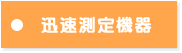 迅速測定機器